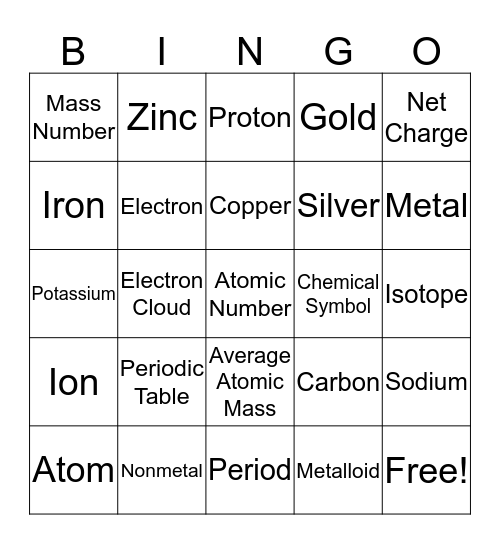 | B | I | N | G | O |
|---|---|---|---|---|
| Mass Number | Zinc | Proton | Gold | Net Charge |
| Iron | Electron | Copper | Silver | Metal |
| Potassium | Electron Cloud | Atomic Number | Chemical Symbol | Isotope |
| Ion | Periodic Table | Average Atomic Mass | Carbon | Sodium |
| Atom | Nonmetal | Period | Metalloid | Free! |